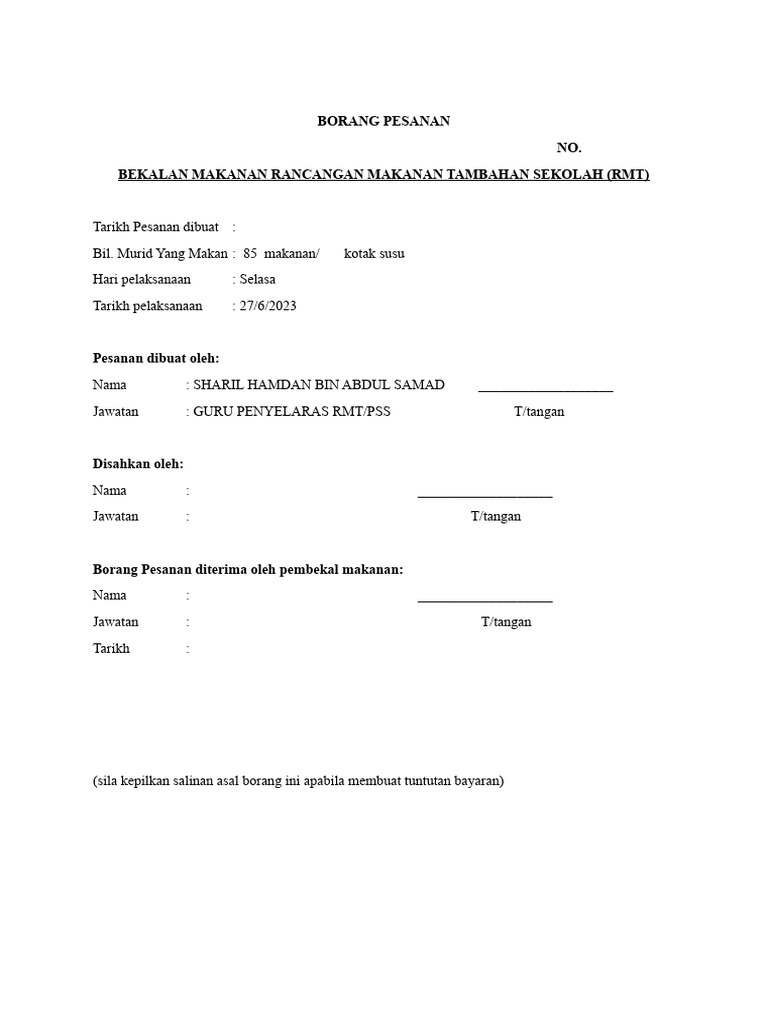 BORANG PESANAN

NO.

BEKALAN MAKANAN RANCANGAN MAKANAN TAMBAHAN SEKOLAH (RMT)

Tarikh Pesanan dibuat :

Bil. Murid Yang Makan : 85 makanan/ kotak susu

Hari pelaksanaan : Selasa

Tarikh pelaksanaan : 27/6/2023

Pesanan dibuat oleh:

Nama : SHARIL HAMDAN BIN ABDUL SAMAD ____________________

Jawatan : GURU PENYELARAS RMT/PSS T/tangan

Disahkan oleh:

Nama : ____________________

Jawatan : T/tangan

Borang Pesanan diterima oleh pembekal makanan:

Nama : ____________________

Jawatan : T/tangan

Tarikh :

(sila kepilkan salinan asal borang ini apabila membuat tuntutan bayaran)